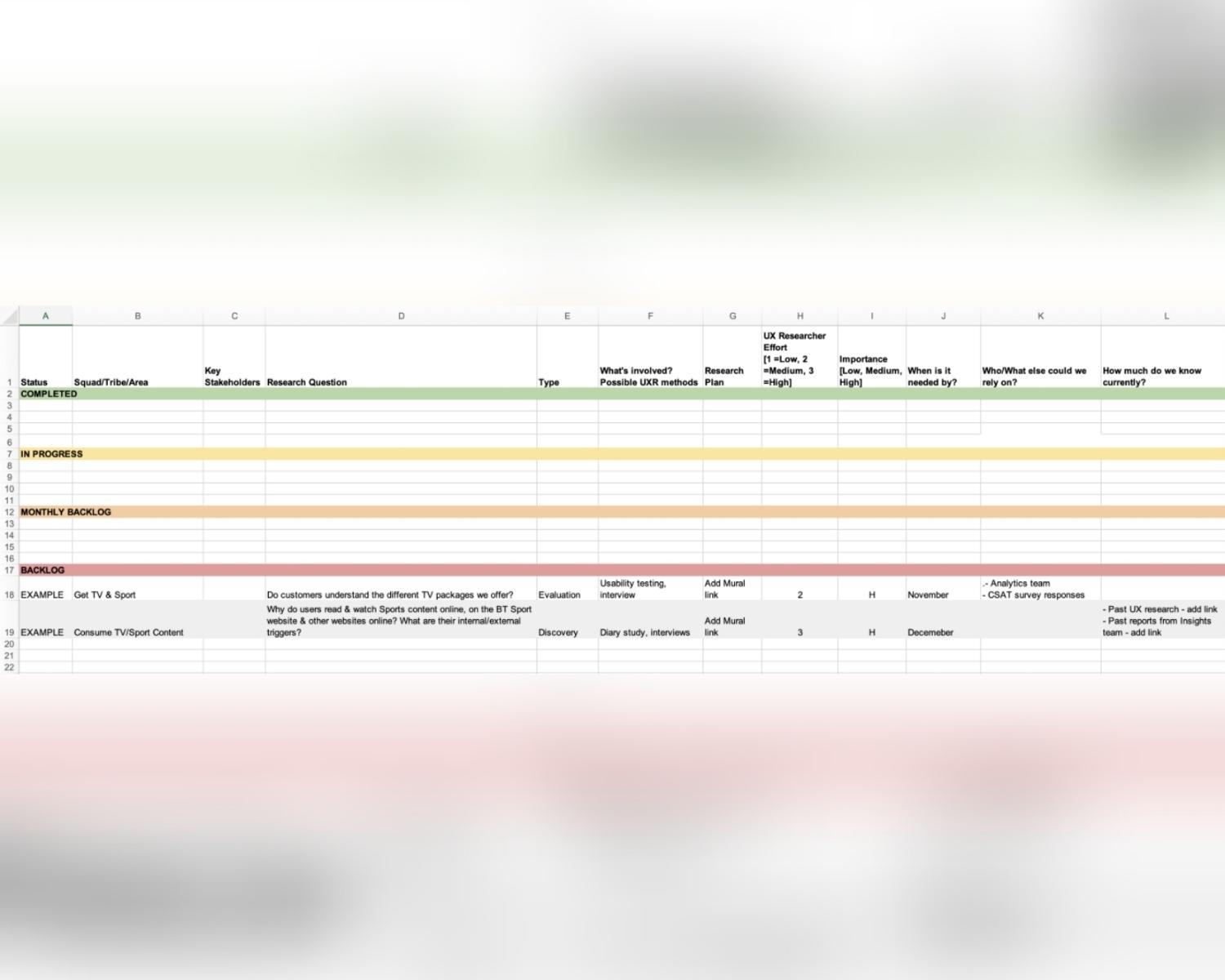 | | A | B | C | D | E | F | G | H | I | J | K | L |
|---|---|---|---|---|---|---|---|---|---|---|---|---|
| 1 | Status | Squad/Tribe/Area | Key Stakeholders | Research Question | Type | What's involved? Possible UXR methods | Research Plan | UX Researcher Effort [1 =Low, 2 =Medium, 3 =High] | Importance [Low, Medium, High] | When is it needed by? | Who/What else could we rely on? | How much do we know currently? |
| 2 | COMPLETED | | | | | | | | | | | |
| 3 | | | | | | | | | | | | |
| 4 | | | | | | | | | | | | |
| 5 | | | | | | | | | | | | |
| 6 | | | | | | | | | | | | |
| 7 | IN PROGRESS | | | | | | | | | | | |
| 8 | | | | | | | | | | | | |
| 9 | | | | | | | | | | | | |
| 10 | | | | | | | | | | | | |
| 11 | | | | | | | | | | | | |
| 12 | MONTHLY BACKLOG | | | | | | | | | | | |
| 13 | | | | | | | | | | | | |
| 14 | | | | | | | | | | | | |
| 15 | | | | | | | | | | | | |
| 16 | | | | | | | | | | | | |
| 17 | BACKLOG | | | | | | | | | | | |
| 18 | EXAMPLE | Get TV & Sport | | Do customers understand the different TV packages we offer? | Evaluation | Usability testing, interview | Add Mural link | 2 | H | November | .- Analytics team - CSAT survey responses | |
| 19 | EXAMPLE | Consume TV/Sport Content | | Why do users read & watch Sports content online, on the BT Sport website & other websites online? What are their internal/external triggers? | Discovery | Diary study, interviews | Add Mural link | 3 | H | Decemeber | | - Past UX research - add link - Past reports from Insights team - add link |
| 20 | | | | | | | | | | | | |
| 21 | | | | | | | | | | | | |
| 22 | | | | | | | | | | | | |